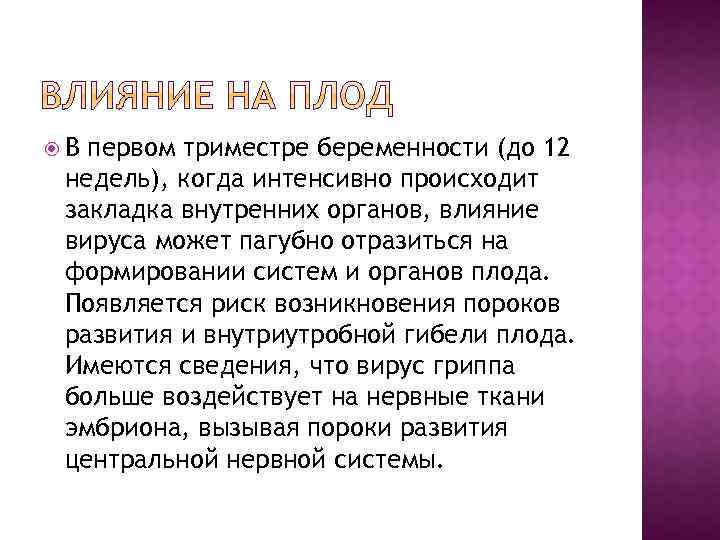 ВЛИЯНИЕ НА ПЛОД

В первом триместре беременности (до 12 недель), когда интенсивно происходит закладка внутренних органов, влияние вируса может пагубно отразиться на формировании систем и органов плода. Появляется риск возникновения пороков развития и внутриутробной гибели плода. Имеются сведения, что вирус гриппа больше воздействует на нервные ткани эмбриона, вызывая пороки развития центральной нервной системы.